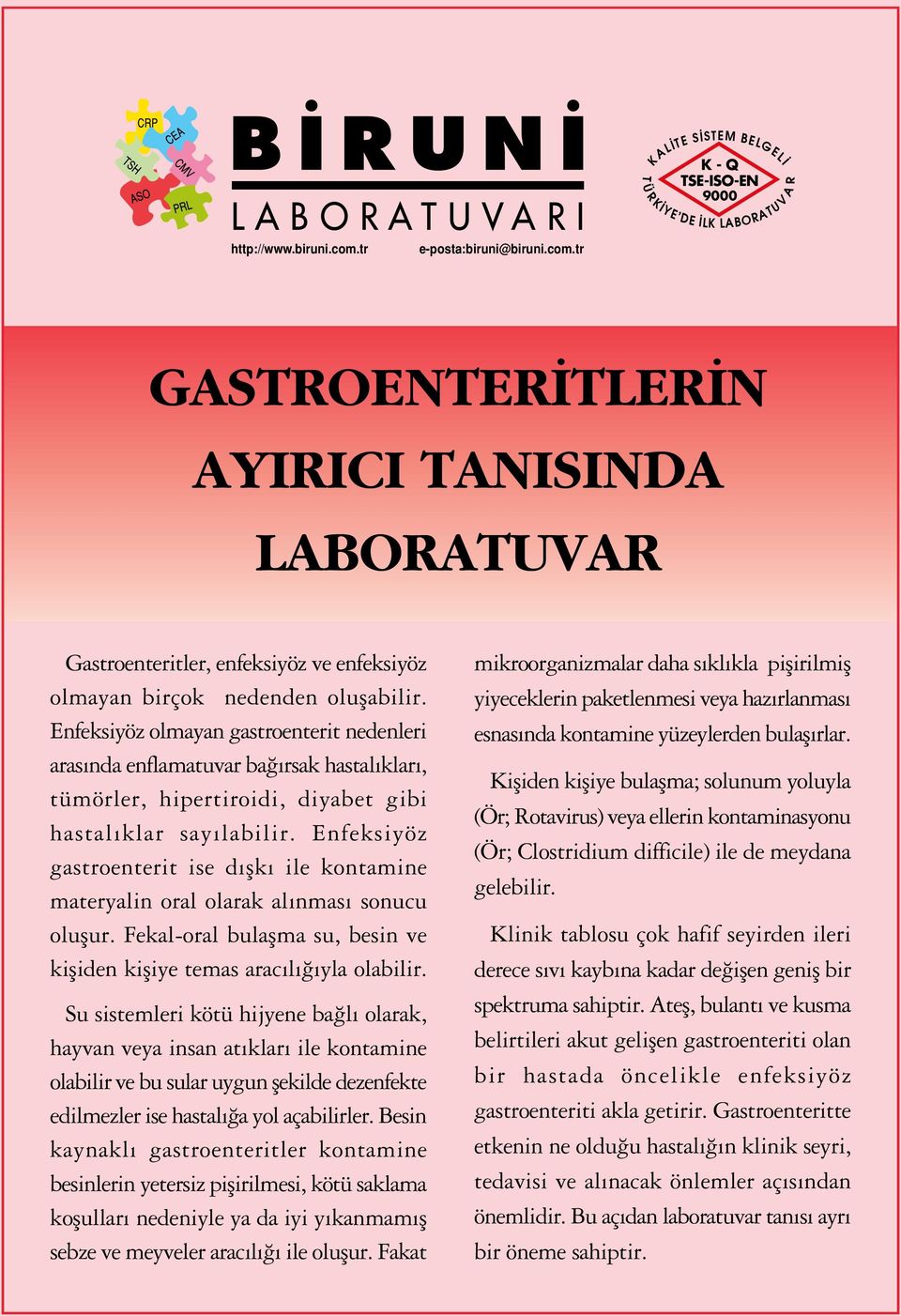 CRP
CEA
TSH
CMV
ASO
PRL

BİRUNİ
LABORATUVARI
http://www.biruni.com.tr e-posta:biruni@biruni.com.tr

KALİTE SİSTEM BELGELİ
K - Q
TSE-ISO-EN
9000
TÜRKİYE'DE İLK LABORATUVAR

GASTROENTERİTLERİN AYIRICI TANISINDA LABORATUVAR

Gastroenteritler, enfeksiyöz ve enfeksiyöz olmayan birçok nedenden oluşabilir. Enfeksiyöz olmayan gastroenterit nedenleri arasında enflamatuvar bağırsak hastalıkları, tümörler, hipertiroidi, diyabet gibi hastalıklar sayılabilir. Enfeksiyöz gastroenterit ise dışkı ile kontamine materyalin oral olarak alınması sonucu oluşur. Fekal-oral bulaşma su, besin ve kişiden kişiye temas aracılığıyla olabilir.

Su sistemleri kötü hijyene bağlı olarak, hayvan veya insan atıkları ile kontamine olabilir ve bu sular uygun şekilde dezenfekte edilmezler ise hastalığa yol açabilirler. Besin kaynaklı gastroenteritler kontamine besinlerin yetersiz pişirilmesi, kötü saklama koşulları nedeniyle ya da iyi yıkanmamış sebze ve meyveler aracılığı ile oluşur. Fakat mikroorganizmalar daha sıklıkla pişirilmiş yiyeceklerin paketlenmesi veya hazırlanması esnasında kontamine yüzeylerden bulaşırlar.

Kişiden kişiye bulaşma; solunum yoluyla (Ör; Rotavirus) veya ellerin kontaminasyonu (Ör; Clostridium difficile) ile de meydana gelebilir.

Klinik tablosu çok hafif seyirden ileri derece sıvı kaybına kadar değişen geniş bir spektruma sahiptir. Ateş, bulantı ve kusma belirtileri akut gelişen gastroenteriti olan bir hastada öncelikle enfeksiyöz gastroenteriti akla getirir. Gastroenteritte etkenin ne olduğu hastalığın klinik seyri, tedavisi ve alınacak önlemler açısından önemlidir. Bu açıdan laboratuvar tanısı ayrı bir öneme sahiptir.